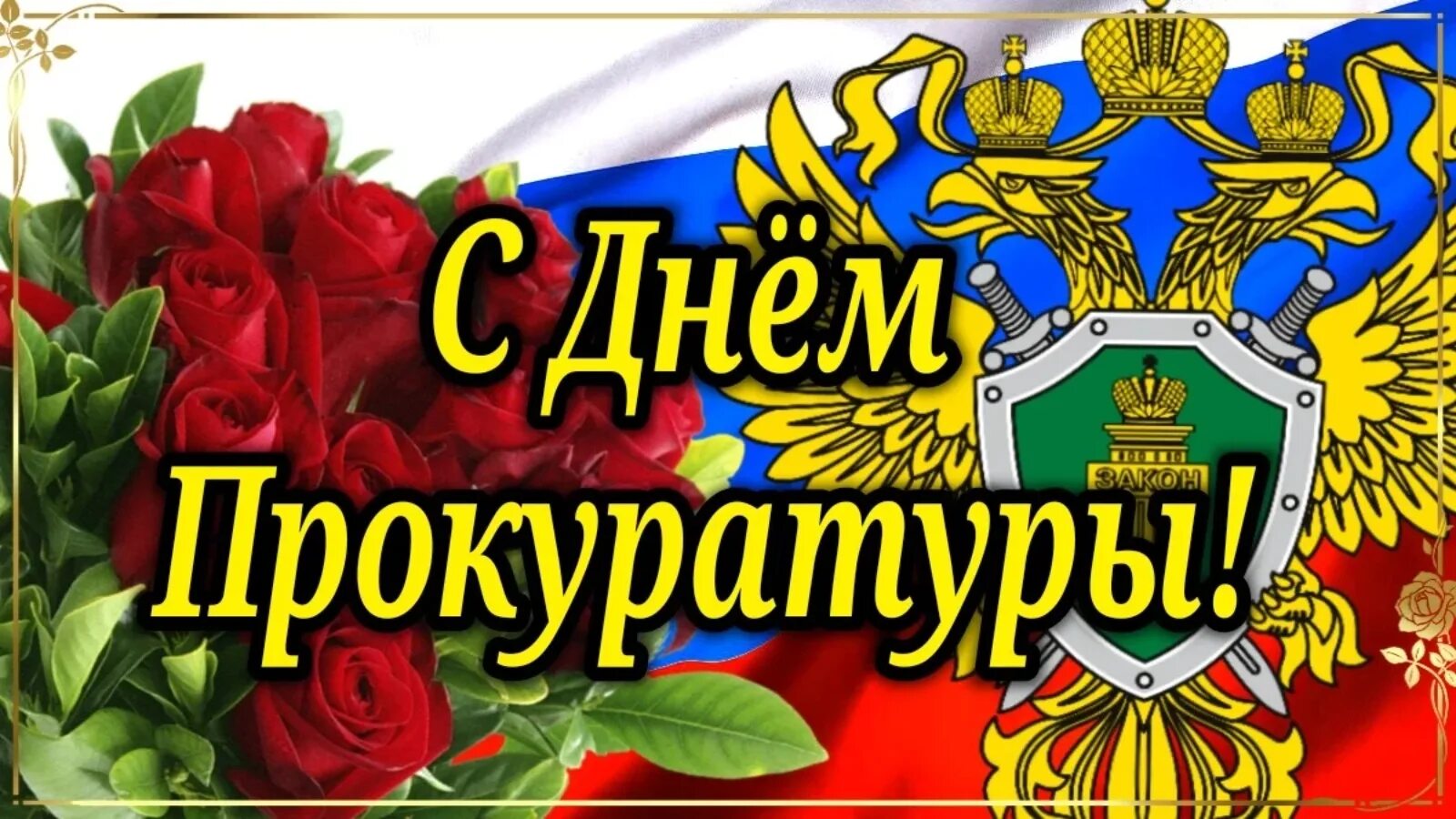 С Днём Прокуратуры!

ЗАКОН